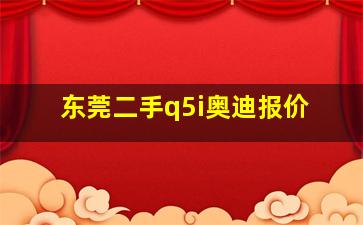 东莞二手q5i奥迪报价